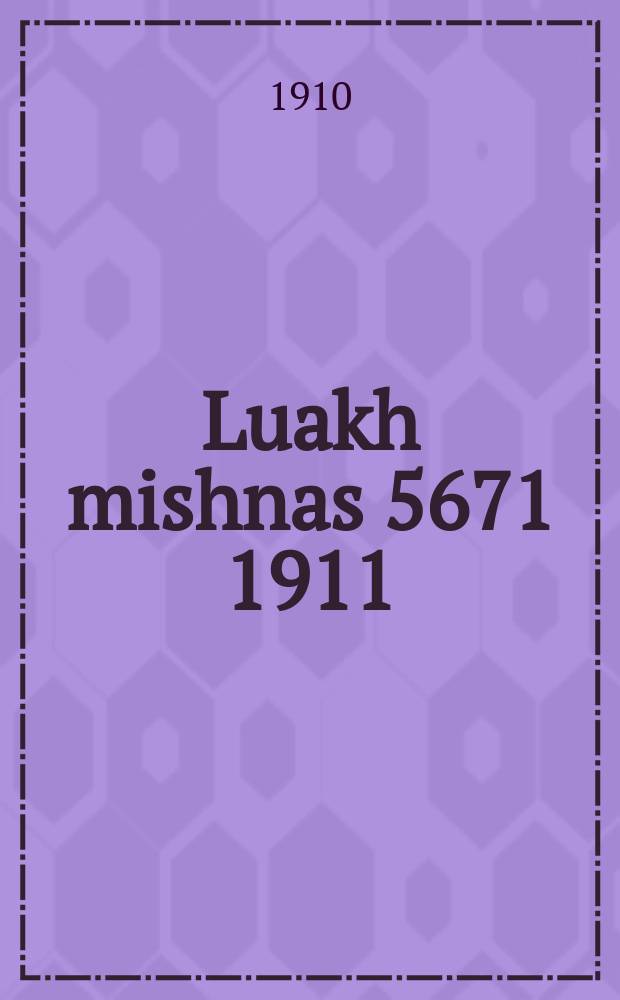 1910

Luakh mishnas 5671 1911